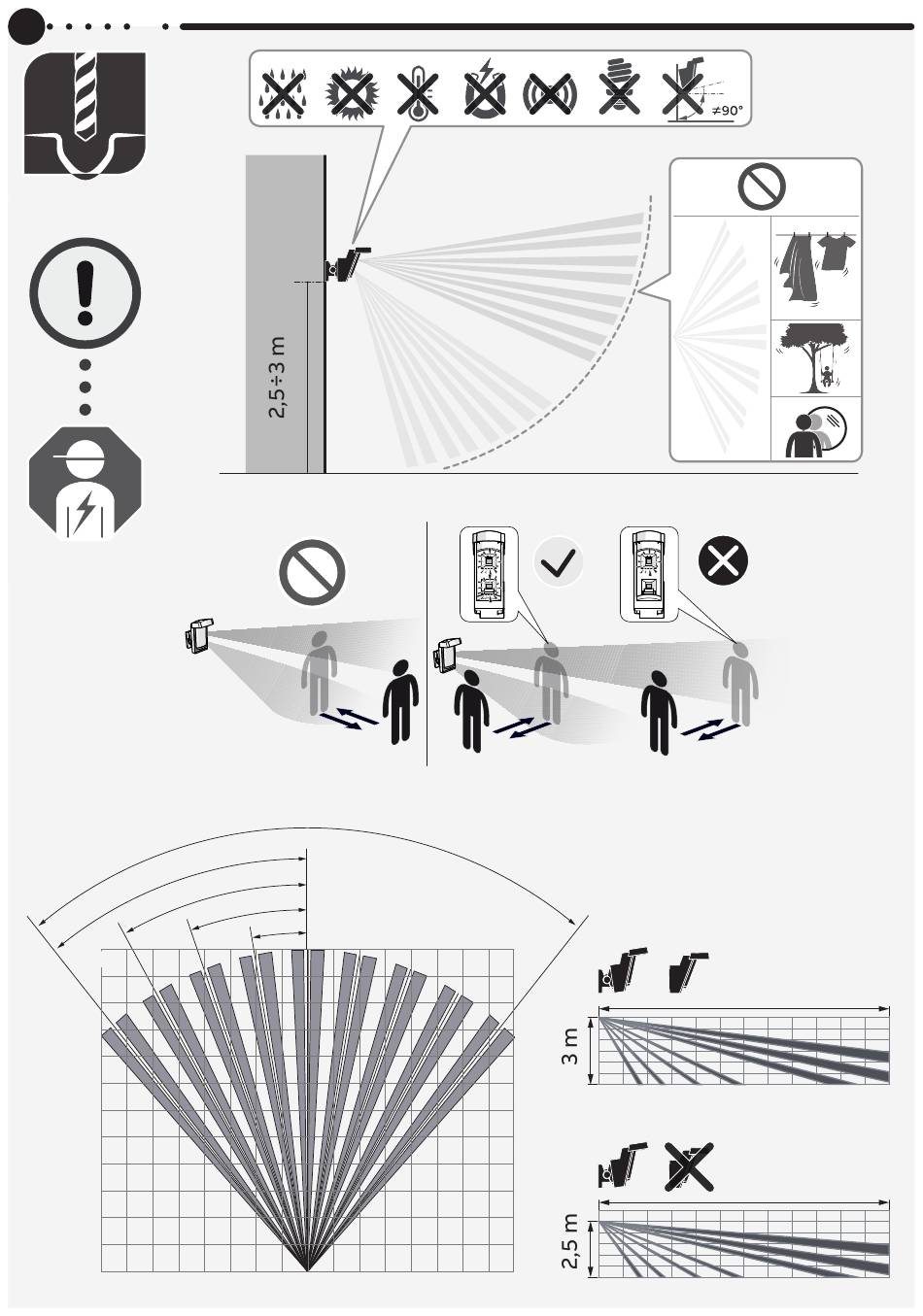 ≠90°

2,5÷3 m

3 m

2,5 m